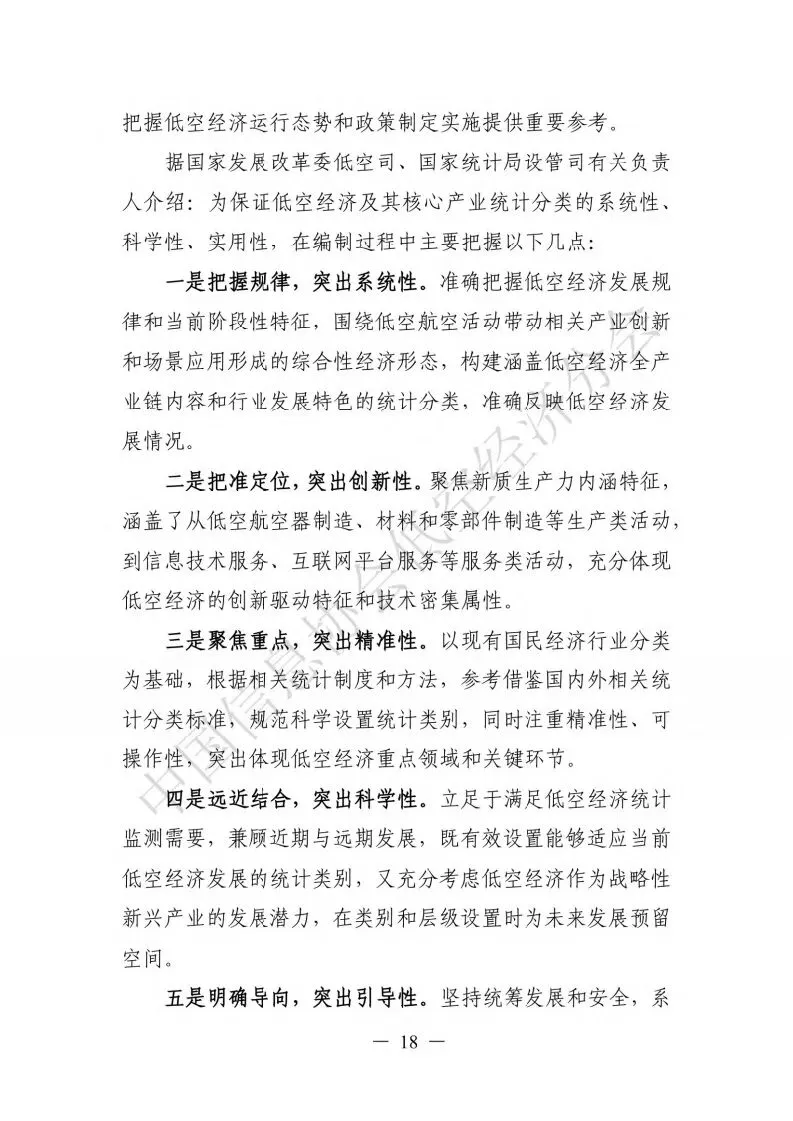 把握低空经济运行态势和政策制定实施提供重要参考。

据国家发展改革委低空司、国家统计局设管司有关负责人介绍：为保证低空经济及其核心产业统计分类的系统性、科学性、实用性，在编制过程中主要把握以下几点：

一是把握规律，突出系统性。准确把握低空经济发展规律和当前阶段性特征，围绕低空航空活动带动相关产业创新和场景应用形成的综合性经济形态，构建涵盖低空经济全产业链内容和行业发展特色的统计分类，准确反映低空经济发展情况。

二是把准定位，突出创新性。聚焦新质生产力内涵特征，涵盖了从低空航空器制造、材料和零部件制造等生产类活动，到信息技术服务、互联网平台服务等服务类活动，充分体现低空经济的创新驱动特征和技术密集属性。

三是聚焦重点，突出精准性。以现有国民经济行业分类为基础，根据相关统计制度和方法，参考借鉴国内外相关统计分类标准，规范科学设置统计类别，同时注重精准性、可操作性，突出体现低空经济重点领域和关键环节。

四是远近结合，突出科学性。立足于满足低空经济统计监测需要，兼顾近期与远期发展，既有效设置能够适应当前低空经济发展的统计类别，又充分考虑低空经济作为战略性新兴产业的发展潜力，在类别和层级设置时为未来发展预留空间。

五是明确导向，突出引导性。坚持统筹发展和安全，系

— 18 —

中国信息协会低空经济分会